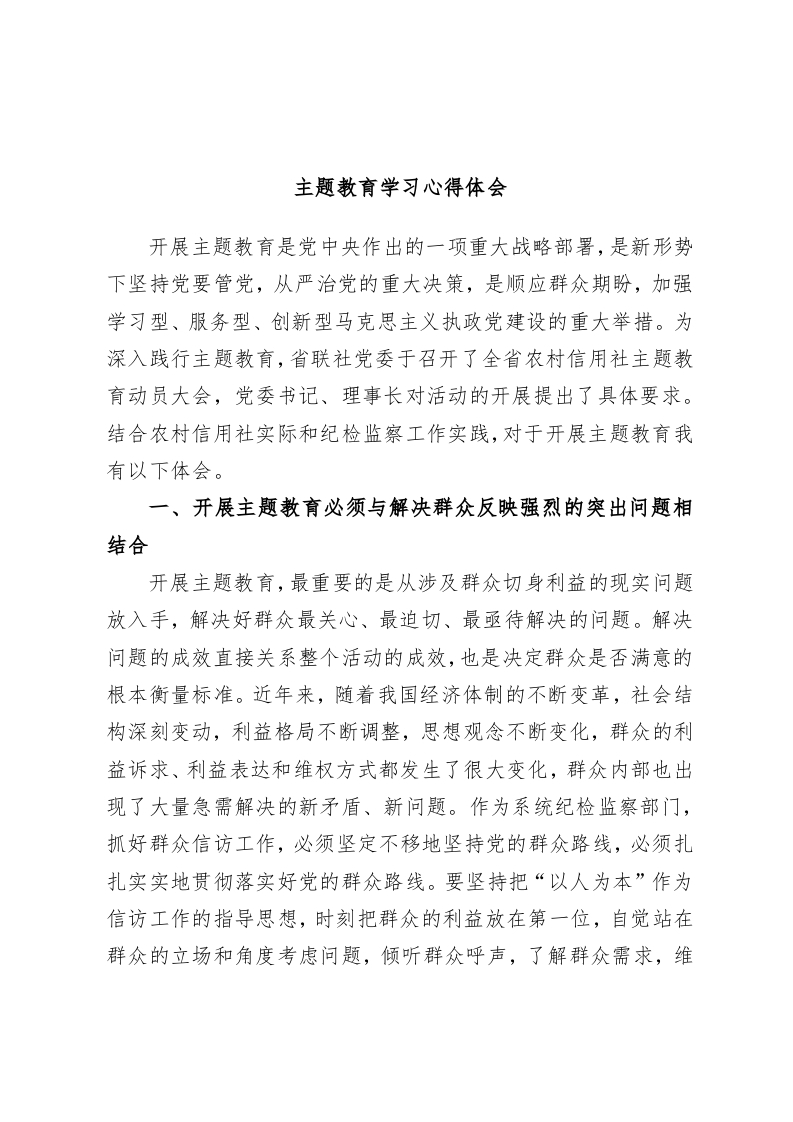 主题教育学习心得体会

开展主题教育是党中央作出的一项重大战略部署，是新形势下坚持党要管党，从严治党的重大决策，是顺应群众期盼，加强学习型、服务型、创新型马克思主义执政党建设的重大举措。为深入践行主题教育，省联社党委于召开了全省农村信用社主题教育动员大会，党委书记、理事长对活动的开展提出了具体要求。结合农村信用社实际和纪检监察工作实践，对于开展主题教育我有以下体会。

一、开展主题教育必须与解决群众反映强烈的突出问题相结合

开展主题教育，最重要的是从涉及群众切身利益的现实问题放入手，解决好群众最关心、最迫切、最亟待解决的问题。解决问题的成效直接关系整个活动的成效，也是决定群众是否满意的根本衡量标准。近年来，随着我国经济体制的不断变革，社会结构深刻变动，利益格局不断调整，思想观念不断变化，群众的利益诉求、利益表达和维权方式都发生了很大变化，群众内部也出现了大量急需解决的新矛盾、新问题。作为系统纪检监察部门，抓好群众信访工作，必须坚定不移地坚持党的群众路线，必须扎扎实实地贯彻落实好党的群众路线。要坚持把“以人为本”作为信访工作的指导思想，时刻把群众的利益放在第一位，自觉站在群众的立场和角度考虑问题，倾听群众呼声，了解群众需求，维